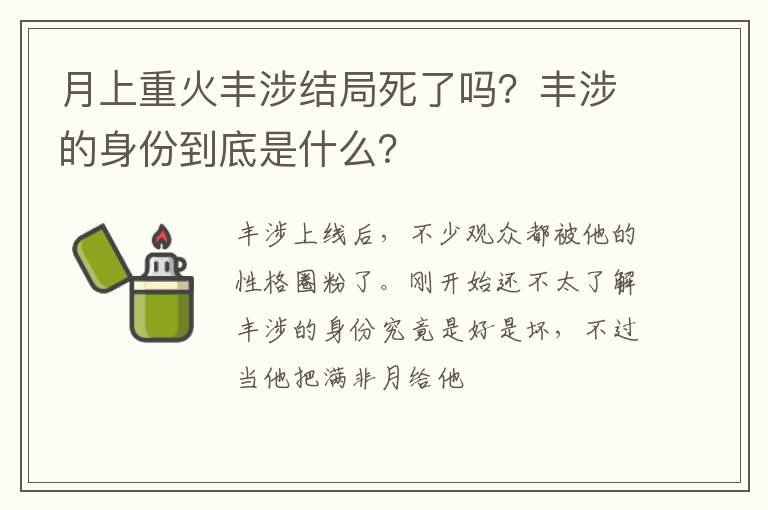 月上重火丰涉结局死了吗？丰涉的身份到底是什么？

丰涉上线后，不少观众都被他的性格圈粉了。刚开始还不太了解丰涉的身份究竟是好是坏，不过当他把满非月给他